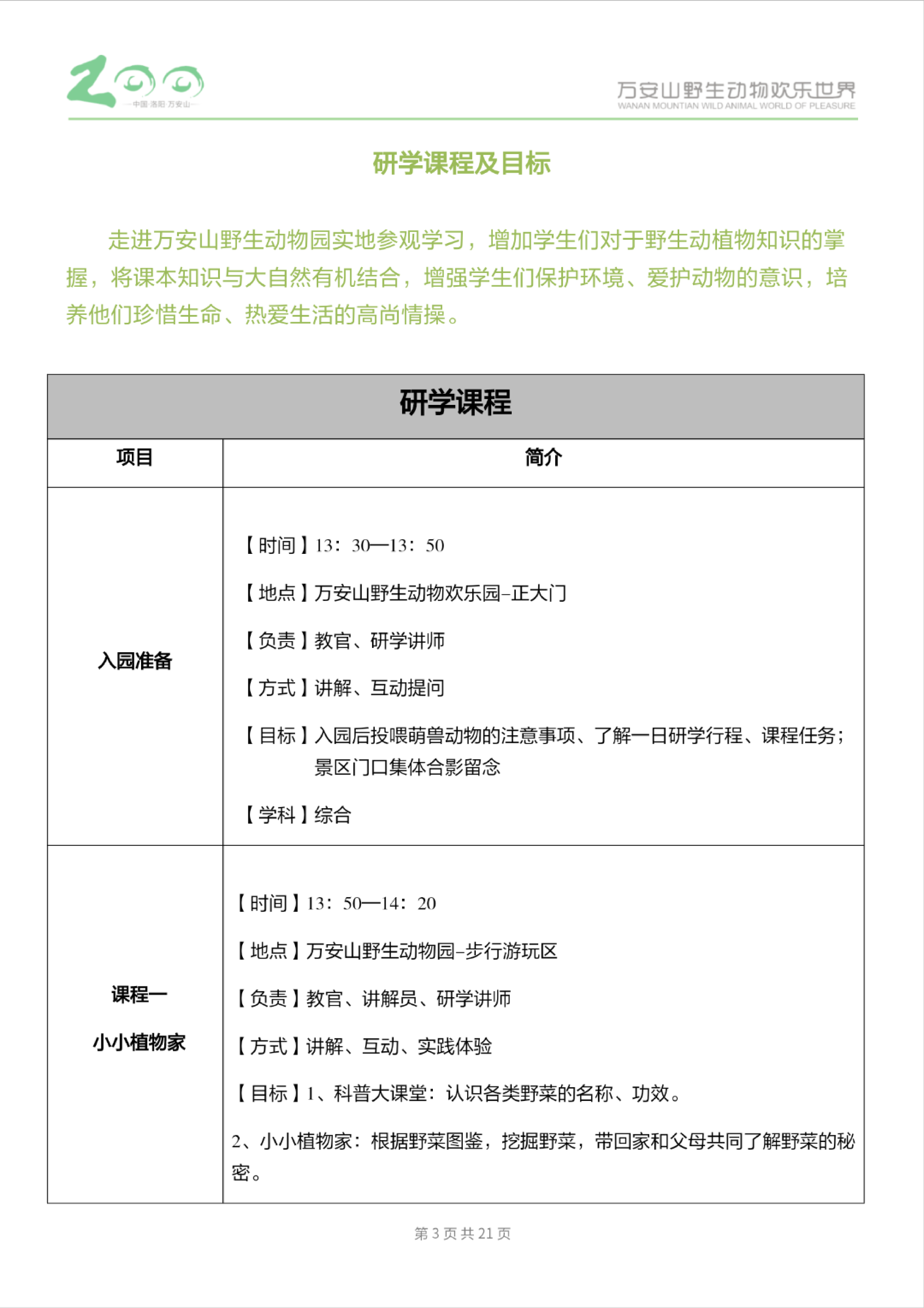 ZOO
—中国·洛阳·万安山—

万安山野生动物欢乐世界
WANAN MOUNTIAN WILD ANIMAL WORLD OF PLEASURE

研学课程及目标

走进万安山野生动物园实地参观学习，增加学生们对于野生动植物知识的掌握，将课本知识与大自然有机结合，增强学生们保护环境、爱护动物的意识，培养他们珍惜生命、热爱生活的高尚情操。

| 研学课程 | |
|---|---|
| 项目 | 简介 |
| 入园准备 | 【时间】13：30—13：50<br>【地点】万安山野生动物欢乐园-正大门<br>【负责】教官、研学讲师<br>【方式】讲解、互动提问<br>【目标】入园后投喂萌兽动物的注意事项、了解一日研学行程、课程任务；景区门口集体合影留念<br>【学科】综合 |
| 课程一<br>小小植物家 | 【时间】13：50—14：20<br>【地点】万安山野生动物园-步行游玩区<br>【负责】教官、讲解员、研学讲师<br>【方式】讲解、互动、实践体验<br>【目标】1、科普大课堂：认识各类野菜的名称、功效。<br>2、小小植物家：根据野菜图鉴，挖掘野菜，带回家和父母共同了解野菜的秘密。 |

第 3 页 共 21 页